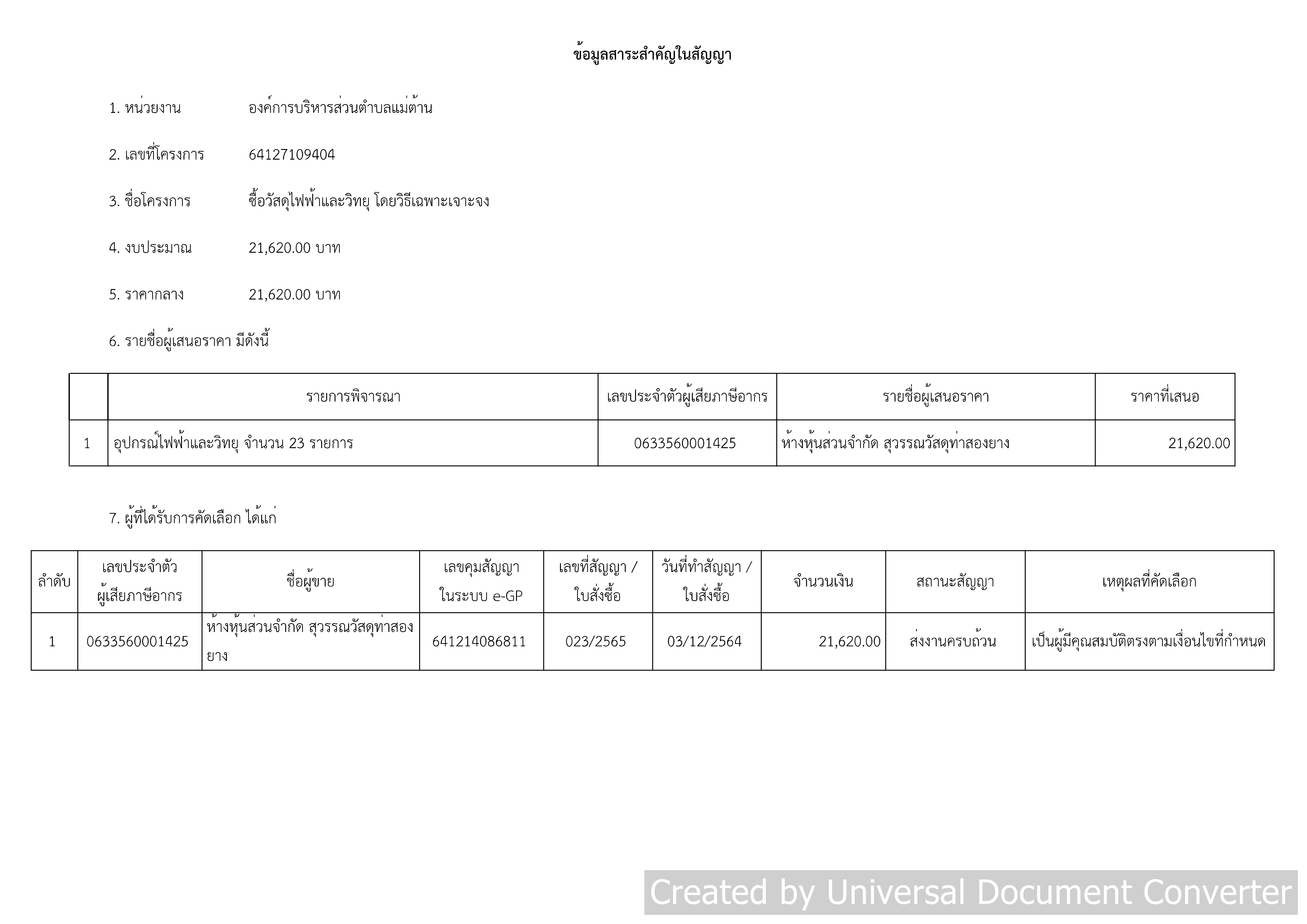 ข้อมูลสาระสำคัญในสัญญา

1. หน่วยงาน องค์การบริหารส่วนตำบลแม่ต้าน

2. เลขที่โครงการ 64127109404

3. ชื่อโครงการ ซื้อวัสดุไฟฟ้าและวิทยุ โดยวิธีเฉพาะเจาะจง

4. งบประมาณ 21,620.00 บาท

5. ราคากลาง 21,620.00 บาท

6. รายชื่อผู้เสนอราคา มีดังนี้

| | รายการพิจารณา | เลขประจำตัวผู้เสียภาษีอากร | รายชื่อผู้เสนอราคา | ราคาที่เสนอ |
|---|---|---|---|---|
| 1 | อุปกรณ์ไฟฟ้าและวิทยุ จำนวน 23 รายการ | 0633560001425 | ห้างหุ้นส่วนจำกัด สุวรรณวัสดุท่าสองยาง | 21,620.00 |

7. ผู้ที่ได้รับการคัดเลือก ได้แก่

| ลำดับ | เลขประจำตัวผู้เสียภาษีอากร | ชื่อผู้ขาย | เลขคุมสัญญาในระบบ e-GP | เลขที่สัญญา / ใบสั่งซื้อ | วันที่ทำสัญญา / ใบสั่งซื้อ | จำนวนเงิน | สถานะสัญญา | เหตุผลที่คัดเลือก |
|---|---|---|---|---|---|---|---|---|
| 1 | 0633560001425 | ห้างหุ้นส่วนจำกัด สุวรรณวัสดุท่าสองยาง | 641214086811 | 023/2565 | 03/12/2564 | 21,620.00 | ส่งงานครบถ้วน | เป็นผู้มีคุณสมบัติตรงตามเงื่อนไขที่กำหนด |

Created by Universal Document Converter